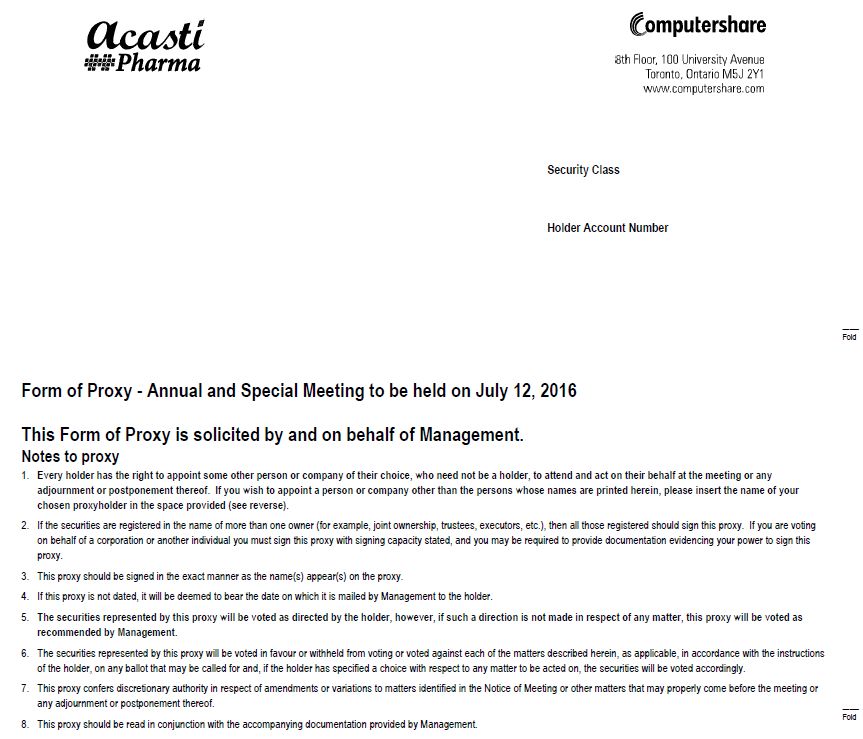 Acasti Pharma

Computershare

8th Floor, 100 University Avenue
Toronto, Ontario M5J 2Y1
www.computershare.com

Security Class

Holder Account Number

Fold

Form of Proxy - Annual and Special Meeting to be held on July 12, 2016

This Form of Proxy is solicited by and on behalf of Management.

Notes to proxy

1. Every holder has the right to appoint some other person or company of their choice, who need not be a holder, to attend and act on their behalf at the meeting or any adjournment or postponement thereof. If you wish to appoint a person or company other than the persons whose names are printed herein, please insert the name of your chosen proxyholder in the space provided (see reverse).

2. If the securities are registered in the name of more than one owner (for example, joint ownership, trustees, executors, etc.), then all those registered should sign this proxy. If you are voting on behalf of a corporation or another individual you must sign this proxy with signing capacity stated, and you may be required to provide documentation evidencing your power to sign this proxy.

3. This proxy should be signed in the exact manner as the name(s) appear(s) on the proxy.

4. If this proxy is not dated, it will be deemed to bear the date on which it is mailed by Management to the holder.

5. The securities represented by this proxy will be voted as directed by the holder, however, if such a direction is not made in respect of any matter, this proxy will be voted as recommended by Management.

6. The securities represented by this proxy will be voted in favour or withheld from voting or voted against each of the matters described herein, as applicable, in accordance with the instructions of the holder, on any ballot that may be called for and, if the holder has specified a choice with respect to any matter to be acted on, the securities will be voted accordingly.

7. This proxy confers discretionary authority in respect of amendments or variations to matters identified in the Notice of Meeting or other matters that may properly come before the meeting or any adjournment or postponement thereof.

8. This proxy should be read in conjunction with the accompanying documentation provided by Management.

Fold